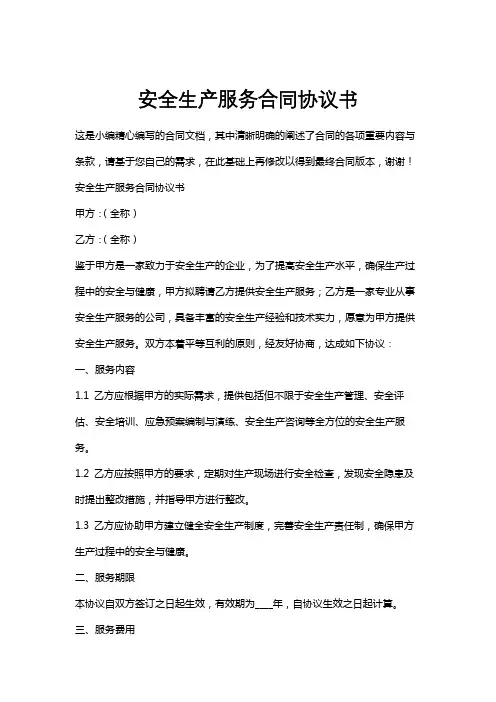 安全生产服务合同协议书

这是小编精心编写的合同文档，其中清晰明确的阐述了合同的各项重要内容与条款，请基于您自己的需求，在此基础上再修改以得到最终合同版本，谢谢！

安全生产服务合同协议书

甲方：(全称)

乙方：(全称)

鉴于甲方是一家致力于安全生产的企业，为了提高安全生产水平，确保生产过程中的安全与健康，甲方拟聘请乙方提供安全生产服务；乙方是一家专业从事安全生产服务的公司，具备丰富的安全生产经验和技术实力，愿意为甲方提供安全生产服务。双方本着平等互利的原则，经友好协商，达成如下协议：

一、服务内容

1.1 乙方应根据甲方的实际需求，提供包括但不限于安全生产管理、安全评估、安全培训、应急预案编制与演练、安全生产咨询等全方位的安全生产服务。

1.2 乙方应按照甲方的要求，定期对生产现场进行安全检查，发现安全隐患及时提出整改措施，并指导甲方进行整改。

1.3 乙方应协助甲方建立健全安全生产制度，完善安全生产责任制，确保甲方生产过程中的安全与健康。

二、服务期限

本协议自双方签订之日起生效，有效期为____年，自协议生效之日起计算。

三、服务费用